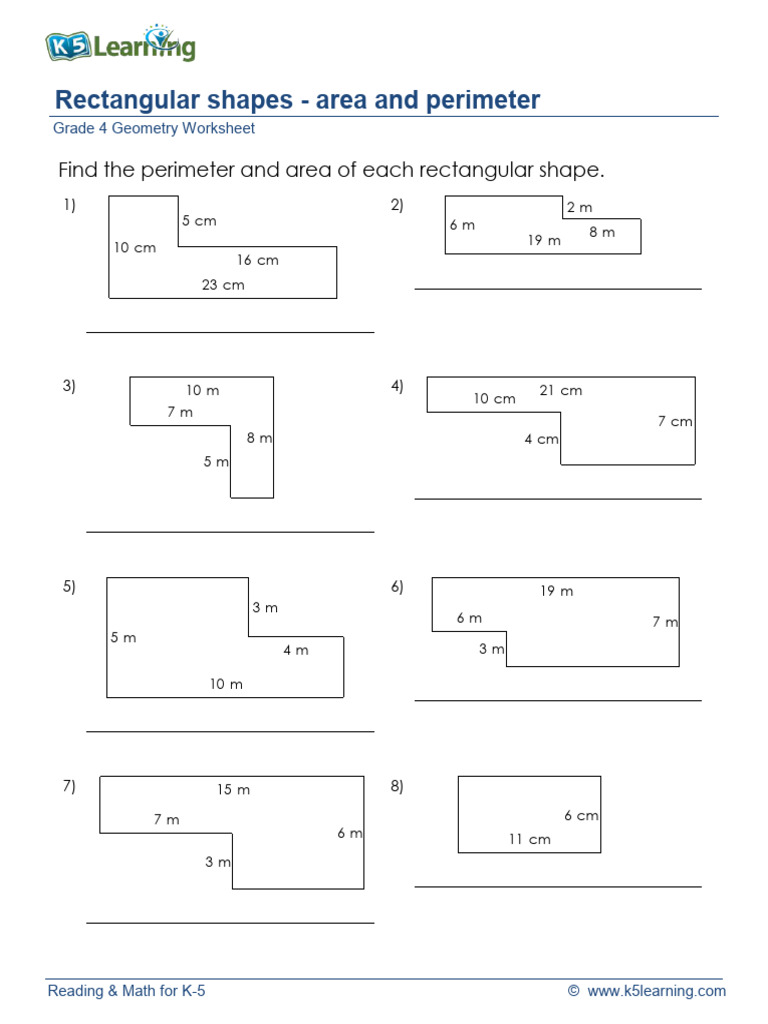 K5 Learning

Rectangular shapes - area and perimeter
Grade 4 Geometry Worksheet

Find the perimeter and area of each rectangular shape.

1)
5 cm
10 cm
16 cm
23 cm

2)
2 m
6 m
8 m
19 m

3)
10 m
7 m
8 m
5 m

4)
21 cm
10 cm
7 cm
4 cm

5)
3 m
5 m
4 m
10 m

6)
19 m
6 m
7 m
3 m

7)
15 m
7 m
6 m
3 m

8)
6 cm
11 cm

Reading & Math for K-5
© www.k5learning.com